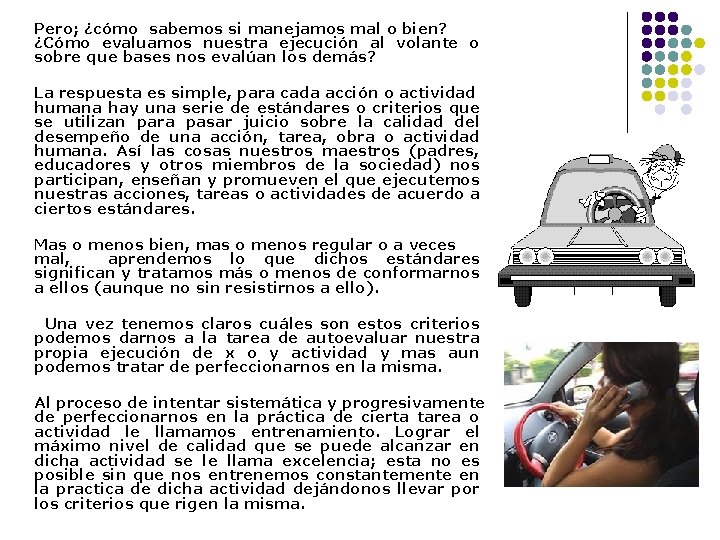 Pero; ¿cómo sabemos si manejamos mal o bien? ¿Cómo evaluamos nuestra ejecución al volante o sobre que bases nos evalúan los demás?

La respuesta es simple, para cada acción o actividad humana hay una serie de estándares o criterios que se utilizan para pasar juicio sobre la calidad del desempeño de una acción, tarea, obra o actividad humana. Así las cosas nuestros maestros (padres, educadores y otros miembros de la sociedad) nos participan, enseñan y promueven el que ejecutemos nuestras acciones, tareas o actividades de acuerdo a ciertos estándares.

Mas o menos bien, mas o menos regular o a veces mal, aprendemos lo que dichos estándares significan y tratamos más o menos de conformarnos a ellos (aunque no sin resistirnos a ello).

Una vez tenemos claros cuáles son estos criterios podemos darnos a la tarea de autoevaluar nuestra propia ejecución de x o y actividad y mas aun podemos tratar de perfeccionarnos en la misma.

Al proceso de intentar sistemática y progresivamente de perfeccionarnos en la práctica de cierta tarea o actividad le llamamos entrenamiento. Lograr el máximo nivel de calidad que se puede alcanzar en dicha actividad se le llama excelencia; esta no es posible sin que nos entrenemos constantemente en la practica de dicha actividad dejándonos llevar por los criterios que rigen la misma.